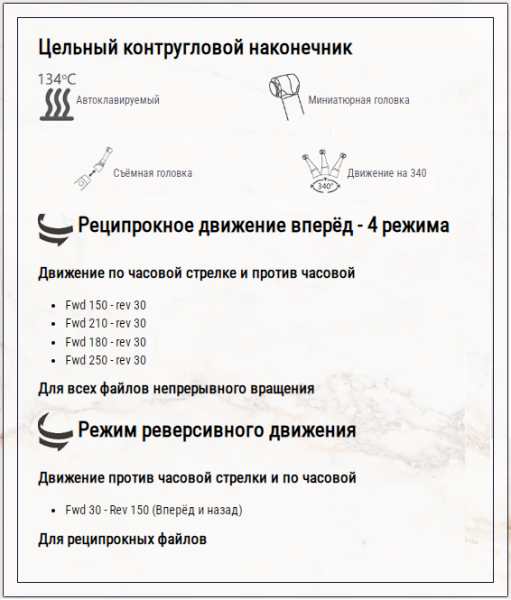 Цельный контругловой наконечник

134°C
Автоклавируемый

Миниатюрная головка

Съёмная головка

340°
Движение на 340

Реципрокное движение вперёд - 4 режима

Движение по часовой стрелке и против часовой

- Fwd 150 - rev 30
- Fwd 210 - rev 30
- Fwd 180 - rev 30
- Fwd 250 - rev 30

Для всех файлов непрерывного вращения

Режим реверсивного движения

Движение против часовой стрелки и по часовой

- Fwd 30 - Rev 150 (Вперёд и назад)

Для реципрокных файлов